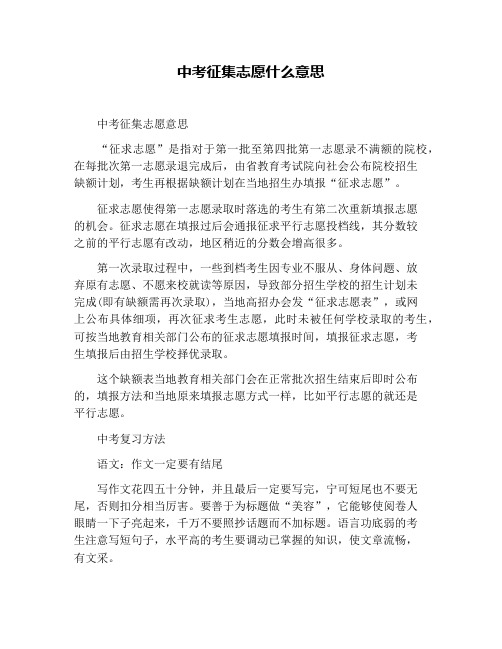 中考征集志愿什么意思

中考征集志愿意思

“征求志愿”是指对于第一批至第四批第一志愿录不满额的院校，在每批次第一志愿录退完成后，由省教育考试院向社会公布院校招生缺额计划，考生再根据缺额计划在当地招生办填报“征求志愿”。

征求志愿使得第一志愿录取时落选的考生有第二次重新填报志愿的机会。征求志愿在填报过后会通报征求平行志愿投档线，其分数较之前的平行志愿有改动，地区稍近的分数会增高很多。

第一次录取过程中，一些到档考生因专业不服从、身体问题、放弃原有志愿、不愿来校就读等原因，导致部分招生学校的招生计划未完成(即有缺额需再次录取)，当地高招办会发“征求志愿表”，或网上公布具体细项，再次征求考生志愿，此时未被任何学校录取的考生，可按当地教育相关部门公布的征求志愿填报时间，填报征求志愿，考生填报后由招生学校择优录取。

这个缺额表当地教育相关部门会在正常批次招生结束后即时公布的，填报方法和当地原来填报志愿方式一样，比如平行志愿的就还是平行志愿。

中考复习方法

语文：作文一定要有结尾

写作文花四五十分钟，并且最后一定要写完，宁可短尾也不要无尾，否则扣分相当厉害。要善于为标题做“美容”，它能够使阅卷人眼睛一下子亮起来，千万不要照抄话题而不加标题。语言功底弱的考生注意写短句子，水平高的考生要调动已掌握的知识，使文章流畅，有文采。